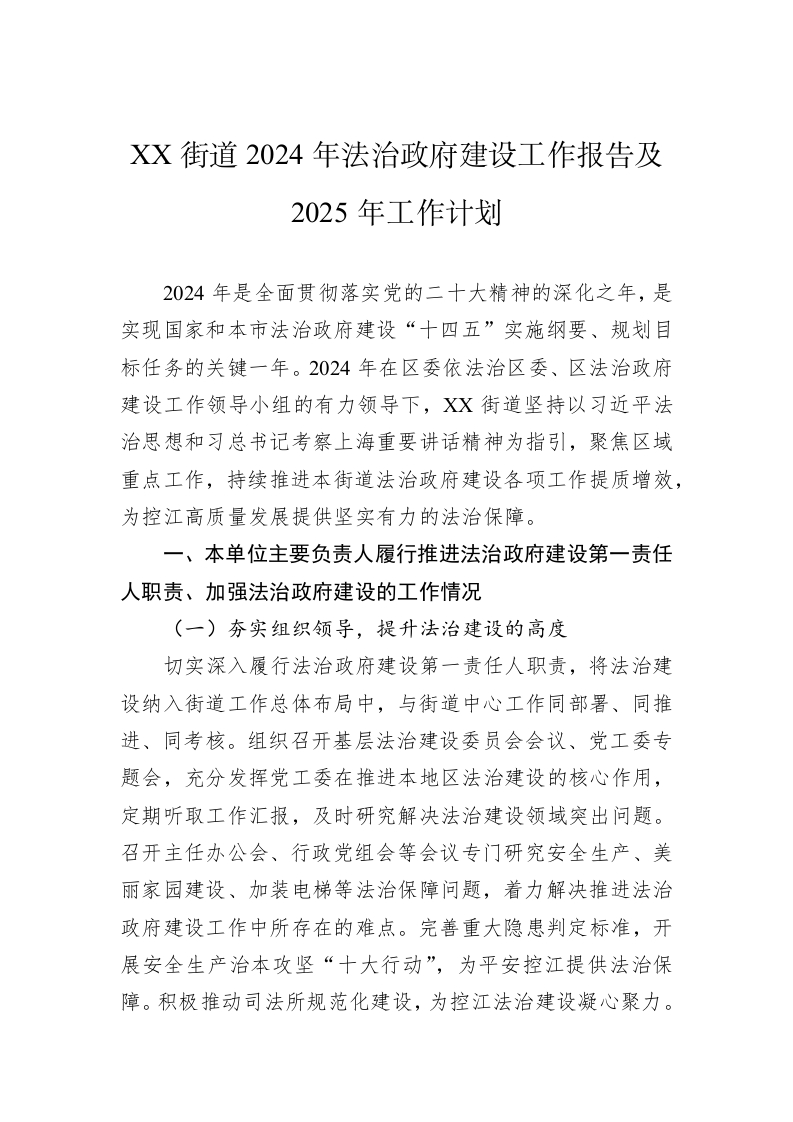 XX 街道 2024 年法治政府建设工作报告及 2025 年工作计划

2024 年是全面贯彻落实党的二十大精神的深化之年，是实现国家和本市法治政府建设“十四五”实施纲要、规划目标任务的关键一年。2024 年在区委依法治区委、区法治政府建设工作领导小组的有力领导下，XX 街道坚持以习近平法治思想和习总书记考察上海重要讲话精神为指引，聚焦区域重点工作，持续推进本街道法治政府建设各项工作提质增效，为控江高质量发展提供坚实有力的法治保障。

一、本单位主要负责人履行推进法治政府建设第一责任人职责、加强法治政府建设的工作情况

（一）夯实组织领导，提升法治建设的高度

切实深入履行法治政府建设第一责任人职责，将法治建设纳入街道工作总体布局中，与街道中心工作同部署、同推进、同考核。组织召开基层法治建设委员会会议、党工委专题会，充分发挥党工委在推进本地区法治建设的核心作用，定期听取工作汇报，及时研究解决法治建设领域突出问题。召开主任办公会、行政党组会等会议专门研究安全生产、美丽家园建设、加装电梯等法治保障问题，着力解决推进法治政府建设工作中所存在的难点。完善重大隐患判定标准，开展安全生产治本攻坚“十大行动”，为平安控江提供法治保障。积极推动司法所规范化建设，为控江法治建设凝心聚力。